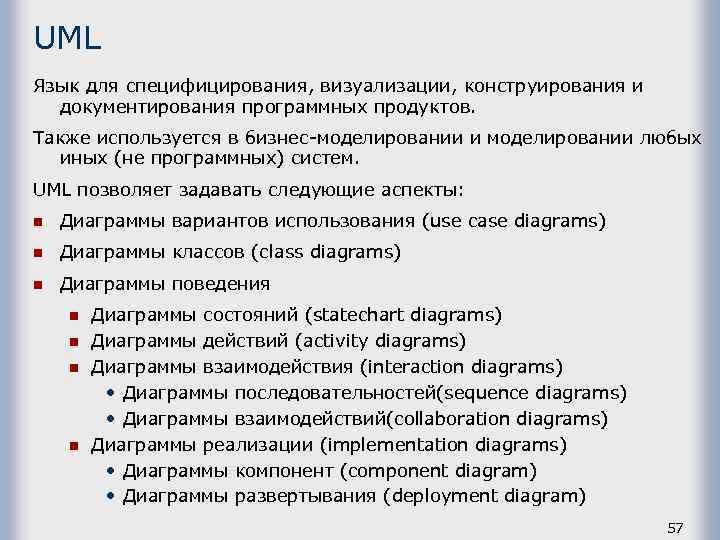 UML

Язык для специфицирования, визуализации, конструирования и документирования программных продуктов.

Также используется в бизнес-моделировании и моделировании любых иных (не программных) систем.

UML позволяет задавать следующие аспекты:

- Диаграммы вариантов использования (use case diagrams)
- Диаграммы классов (class diagrams)
- Диаграммы поведения
  - Диаграммы состояний (statechart diagrams)
  - Диаграммы действий (activity diagrams)
  - Диаграммы взаимодействия (interaction diagrams)
    - Диаграммы последовательностей(sequence diagrams)
    - Диаграммы взаимодействий(collaboration diagrams)
  - Диаграммы реализации (implementation diagrams)
    - Диаграммы компонент (component diagram)
    - Диаграммы развертывания (deployment diagram)

57